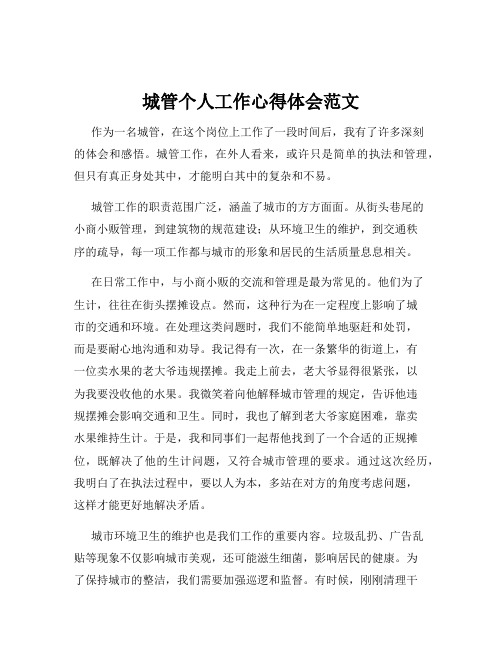 城管个人工作心得体会范文

作为一名城管，在这个岗位上工作了一段时间后，我有了许多深刻的体会和感悟。城管工作，在外人看来，或许只是简单的执法和管理，但只有真正身处其中，才能明白其中的复杂和不易。

城管工作的职责范围广泛，涵盖了城市的方方面面。从街头巷尾的小商小贩管理，到建筑物的规范建设；从环境卫生的维护，到交通秩序的疏导，每一项工作都与城市的形象和居民的生活质量息息相关。

在日常工作中，与小商小贩的交流和管理是最为常见的。他们为了生计，往往在街头摆摊设点。然而，这种行为在一定程度上影响了城市的交通和环境。在处理这类问题时，我们不能简单地驱赶和处罚，而是要耐心地沟通和劝导。我记得有一次，在一条繁华的街道上，有一位卖水果的老大爷违规摆摊。我走上前去，老大爷显得很紧张，以为我要没收他的水果。我微笑着向他解释城市管理的规定，告诉他违规摆摊会影响交通和卫生。同时，我也了解到老大爷家庭困难，靠卖水果维持生计。于是，我和同事们一起帮他找到了一个合适的正规摊位，既解决了他的生计问题，又符合城市管理的要求。通过这次经历，我明白了在执法过程中，要以人为本，多站在对方的角度考虑问题，这样才能更好地解决矛盾。

城市环境卫生的维护也是我们工作的重要内容。垃圾乱扔、广告乱贴等现象不仅影响城市美观，还可能滋生细菌，影响居民的健康。为了保持城市的整洁，我们需要加强巡逻和监督。有时候，刚刚清理干